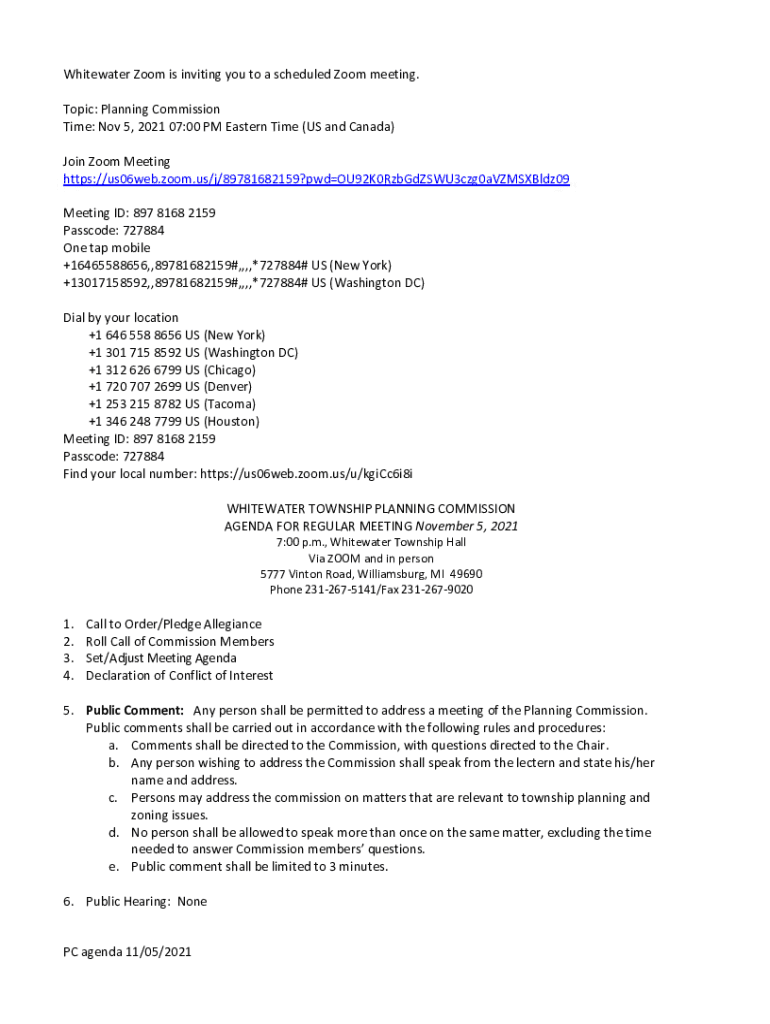 Whitewater Zoom is inviting you to a scheduled Zoom meeting.

Topic: Planning Commission
Time: Nov 5, 2021 07:00 PM Eastern Time (US and Canada)

Join Zoom Meeting
https://us06web.zoom.us/j/89781682159?pwd=OU92K0RzbGdZSWU3czg0aVZMSXBldz09

Meeting ID: 897 8168 2159
Passcode: 727884
One tap mobile
+16465588656,,89781682159#,,,,*727884# US (New York)
+13017158592,,89781682159#,,,,*727884# US (Washington DC)

Dial by your location
+1 646 558 8656 US (New York)
+1 301 715 8592 US (Washington DC)
+1 312 626 6799 US (Chicago)
+1 720 707 2699 US (Denver)
+1 253 215 8782 US (Tacoma)
+1 346 248 7799 US (Houston)
Meeting ID: 897 8168 2159
Passcode: 727884
Find your local number: https://us06web.zoom.us/u/kgiCc6i8i

WHITEWATER TOWNSHIP PLANNING COMMISSION
AGENDA FOR REGULAR MEETING November 5, 2021
7:00 p.m., Whitewater Township Hall
Via ZOOM and in person
5777 Vinton Road, Williamsburg, MI 49690
Phone 231-267-5141/Fax 231-267-9020

1. Call to Order/Pledge Allegiance
2. Roll Call of Commission Members
3. Set/Adjust Meeting Agenda
4. Declaration of Conflict of Interest

5. Public Comment: Any person shall be permitted to address a meeting of the Planning Commission. Public comments shall be carried out in accordance with the following rules and procedures:
a. Comments shall be directed to the Commission, with questions directed to the Chair.
b. Any person wishing to address the Commission shall speak from the lectern and state his/her name and address.
c. Persons may address the commission on matters that are relevant to township planning and zoning issues.
d. No person shall be allowed to speak more than once on the same matter, excluding the time needed to answer Commission members' questions.
e. Public comment shall be limited to 3 minutes.

6. Public Hearing: None

PC agenda 11/05/2021